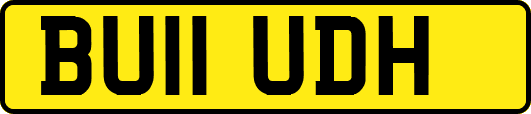 BU11 UDH